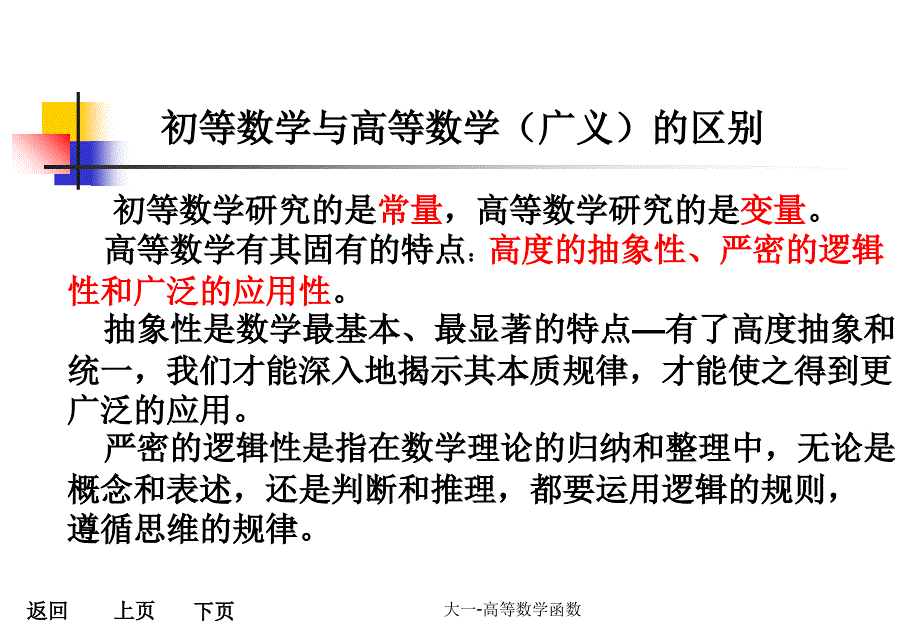 初等数学与高等数学（广义）的区别

初等数学研究的是常量，高等数学研究的是变量。

高等数学有其固有的特点：高度的抽象性、严密的逻辑性和广泛的应用性。

抽象性是数学最基本、最显著的特点—有了高度抽象和统一，我们才能深入地揭示其本质规律，才能使之得到更广泛的应用。

严密的逻辑性是指在数学理论的归纳和整理中，无论是概念和表述，还是判断和推理，都要运用逻辑的规则，遵循思维的规律。

返回　上页　下页

大一-高等数学函数